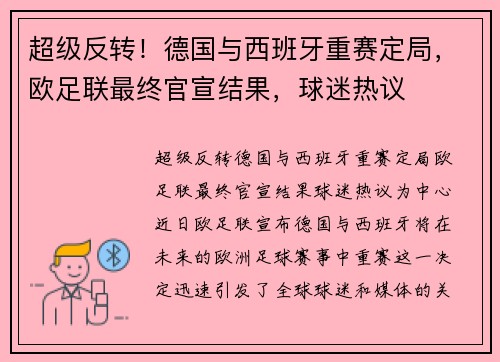 超级反转！德国与西班牙重赛定局，欧足联最终官宣结果，球迷热议

超级反转德国与西班牙重赛定局欧足联最终官宣结果球迷热议为中心近日欧足联宣布德国与西班牙将在未来的欧洲足球赛事中重赛这一决定迅速引发了全球球迷和媒体的关